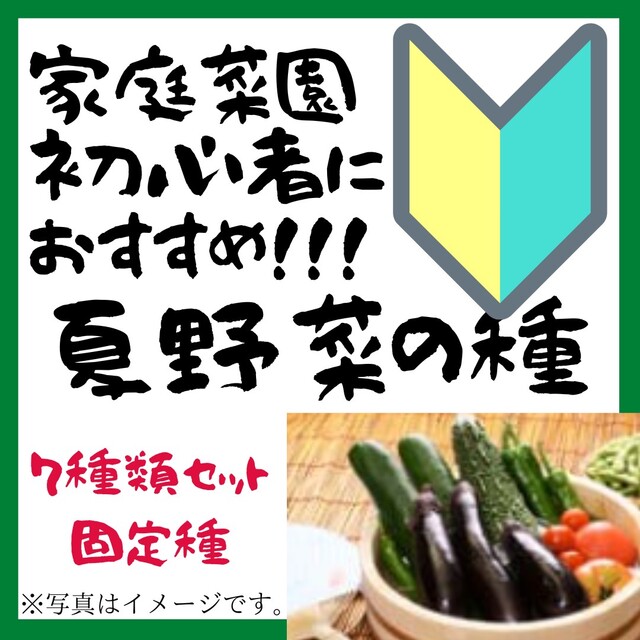 家庭菜園
初心者に
おすすめ!!!
夏野菜の種

7種類セット
固定種

※写真はイメージです。